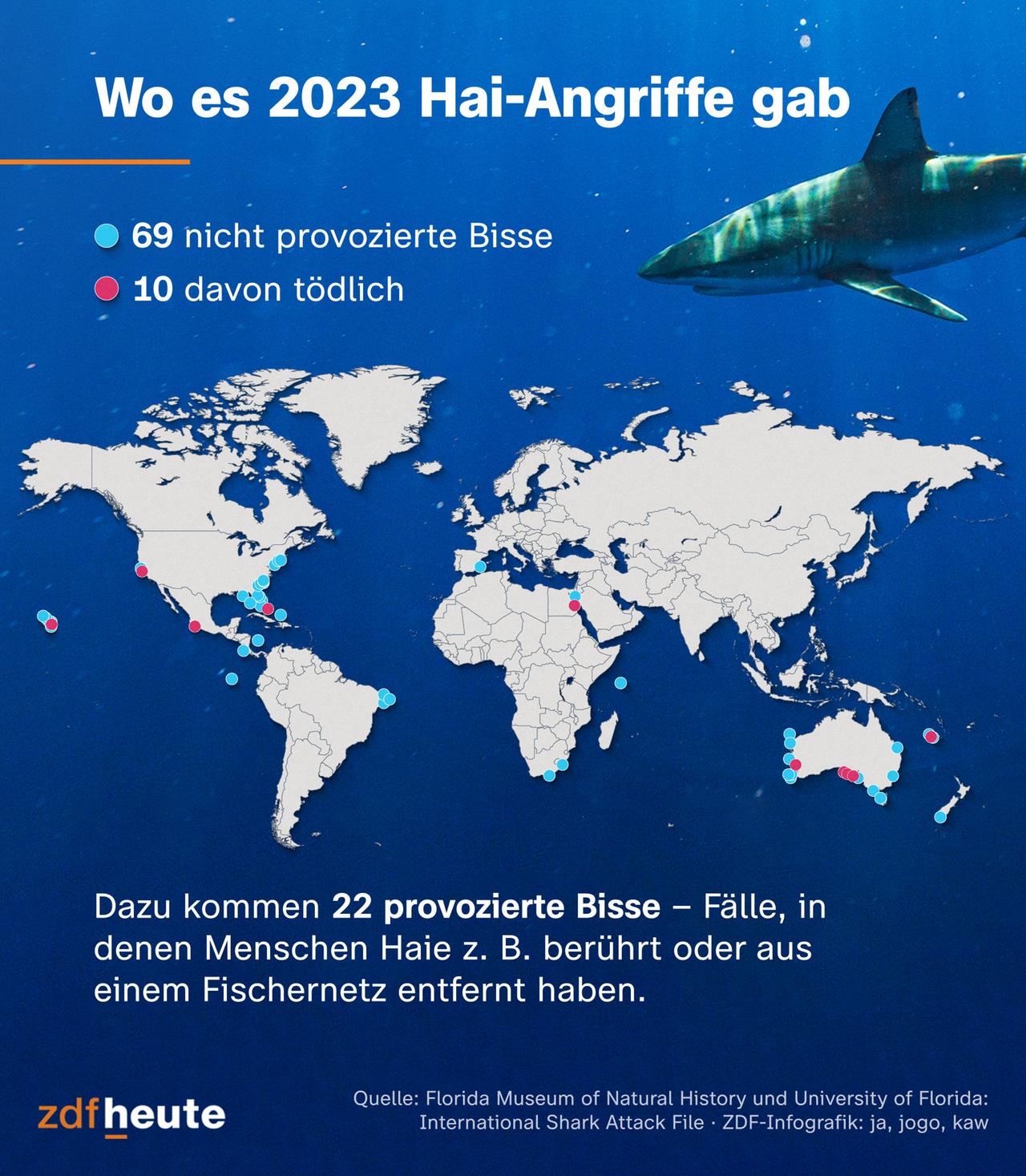 Wo es 2023 Hai-Angriffe gab

69 nicht provozierte Bisse

10 davon tödlich

Dazu kommen 22 provozierte Bisse – Fälle, in denen Menschen Haie z. B. berührt oder aus einem Fischernetz entfernt haben.

zdfheute

Quelle: Florida Museum of Natural History und University of Florida: International Shark Attack File · ZDF-Infografik: ja, jogo, kaw